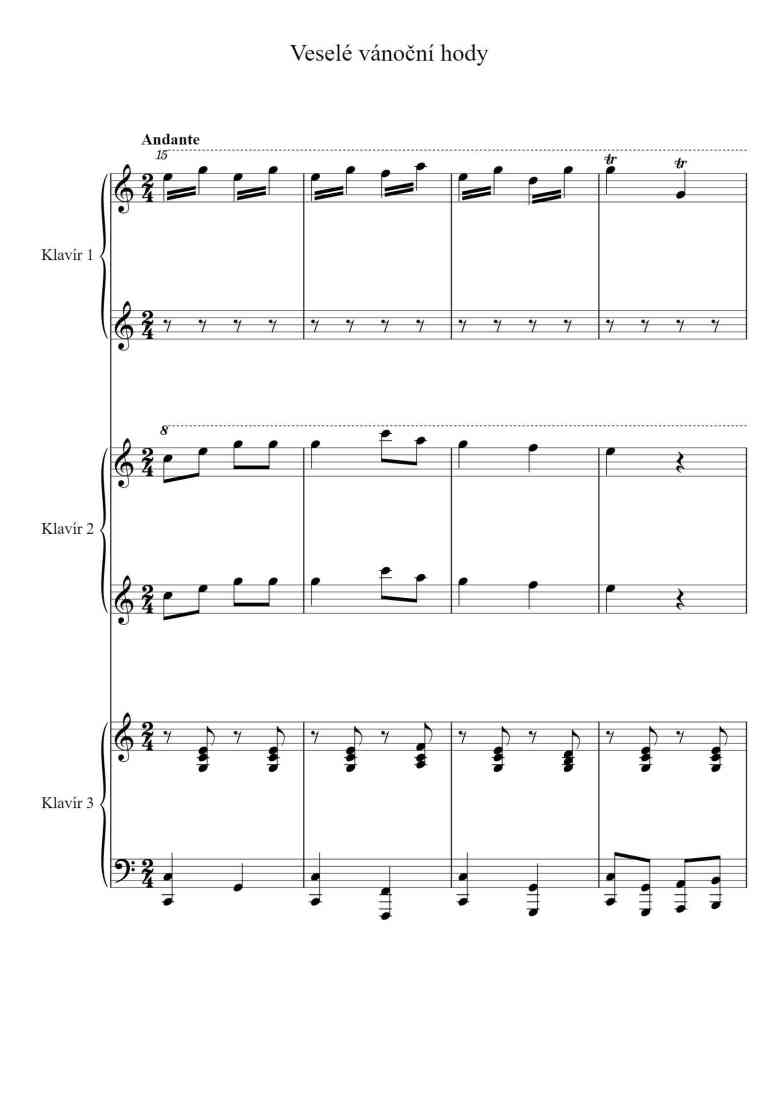 Veselé vánoční hody

Andante

15

tr

tr

Klavír 1

8

Klavír 2

Klavír 3